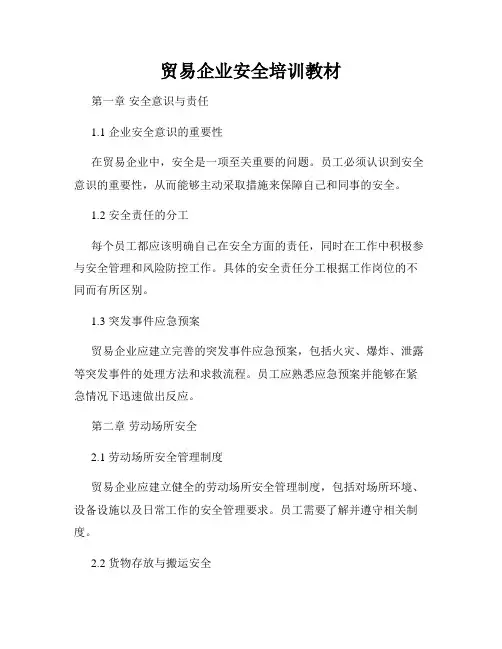 贸易企业安全培训教材

第一章 安全意识与责任

1.1 企业安全意识的重要性

在贸易企业中，安全是一项至关重要的问题。员工必须认识到安全意识的重要性，从而能够主动采取措施来保障自己和同事的安全。

1.2 安全责任的分工

每个员工都应该明确自己在安全方面的责任，同时在工作中积极参与安全管理和风险防控工作。具体的安全责任分工根据工作岗位的不同而有所区别。

1.3 突发事件应急预案

贸易企业应建立完善的突发事件应急预案，包括火灾、爆炸、泄露等突发事件的处理方法和求救流程。员工应熟悉应急预案并能够在紧急情况下迅速做出反应。

第二章 劳动场所安全

2.1 劳动场所安全管理制度

贸易企业应建立健全的劳动场所安全管理制度，包括对场所环境、设备设施以及日常工作的安全管理要求。员工需要了解并遵守相关制度。

2.2 货物存放与搬运安全